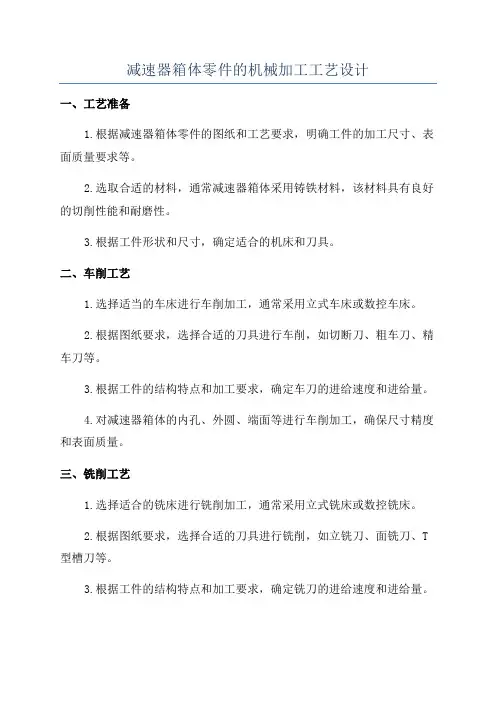 减速器箱体零件的机械加工工艺设计

一、工艺准备

1.根据减速器箱体零件的图纸和工艺要求，明确工件的加工尺寸、表面质量要求等。

2.选取合适的材料，通常减速器箱体采用铸铁材料，该材料具有良好的切削性能和耐磨性。

3.根据工件形状和尺寸，确定适合的机床和刀具。

二、车削工艺

1.选择适当的车床进行车削加工，通常采用立式车床或数控车床。

2.根据图纸要求，选择合适的刀具进行车削，如切断刀、粗车刀、精车刀等。

3.根据工件的结构特点和加工要求，确定车刀的进给速度和进给量。

4.对减速器箱体的内孔、外圆、端面等进行车削加工，确保尺寸精度和表面质量。

三、铣削工艺

1.选择适合的铣床进行铣削加工，通常采用立式铣床或数控铣床。

2.根据图纸要求，选择合适的刀具进行铣削，如立铣刀、面铣刀、T型槽刀等。

3.根据工件的结构特点和加工要求，确定铣刀的进给速度和进给量。